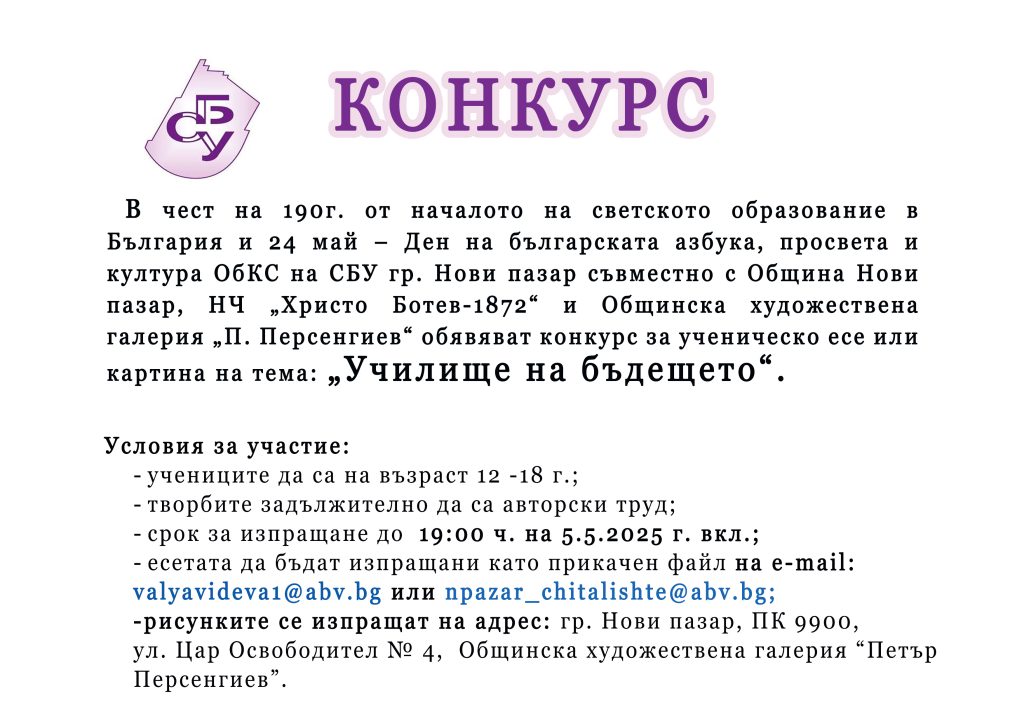 СБУ

КОНКУРС

В чест на 190г. от началото на светското образование в България и 24 май – Ден на българската азбука, просвета и култура ОбКС на СБУ гр. Нови пазар съвместно с Община Нови пазар, НЧ „Христо Ботев-1872“ и Общинска художествена галерия „П. Персенгиев“ обявяват конкурс за ученическо есе или картина на тема: „Училище на бъдещето“.

Условия за участие:
- учениците да са на възраст 12 -18 г.;
- творбите задължително да са авторски труд;
- срок за изпращане до 19:00 ч. на 5.5.2025 г. вкл.;
- есетата да бъдат изпращани като прикачен файл на e-mail: valyavideva1@abv.bg или npazar_chitalishte@abv.bg;
-рисунките се изпращат на адрес: гр. Нови пазар, ПК 9900, ул. Цар Освободител № 4, Общинска художествена галерия “Петър Персенгиев”.